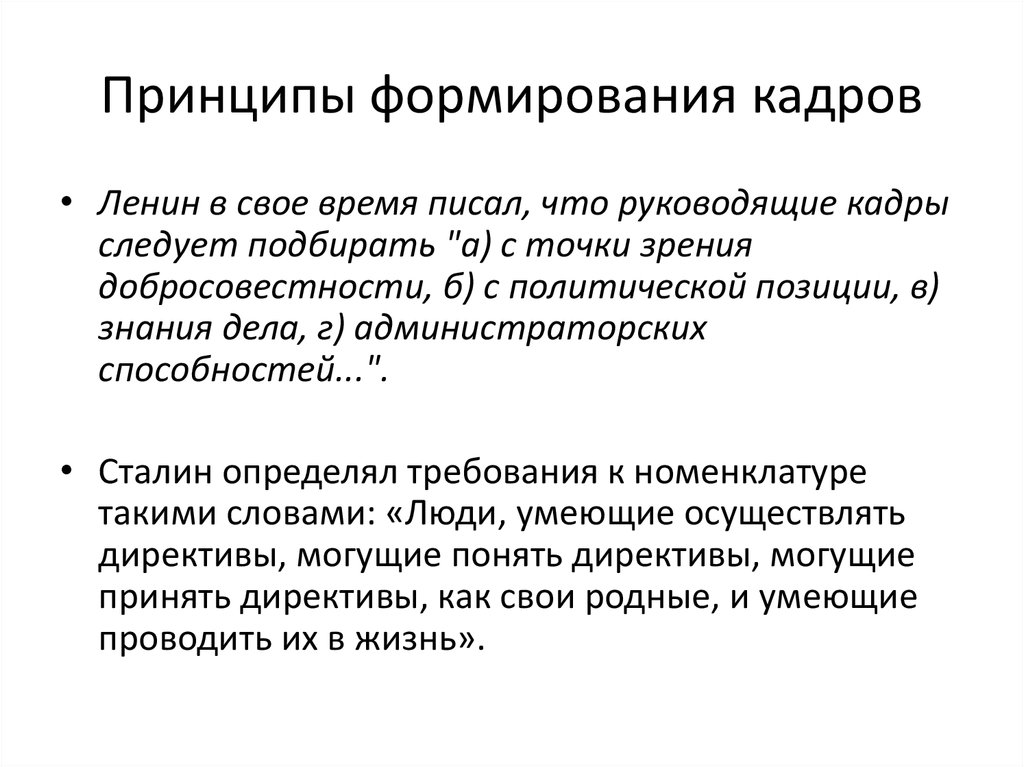 Принципы формирования кадров

• Ленин в свое время писал, что руководящие кадры следует подбирать "а) с точки зрения добросовестности, б) с политической позиции, в) знания дела, г) администраторских способностей...".

• Сталин определял требования к номенклатуре такими словами: «Люди, умеющие осуществлять директивы, могущие понять директивы, могущие принять директивы, как свои родные, и умеющие проводить их в жизнь».